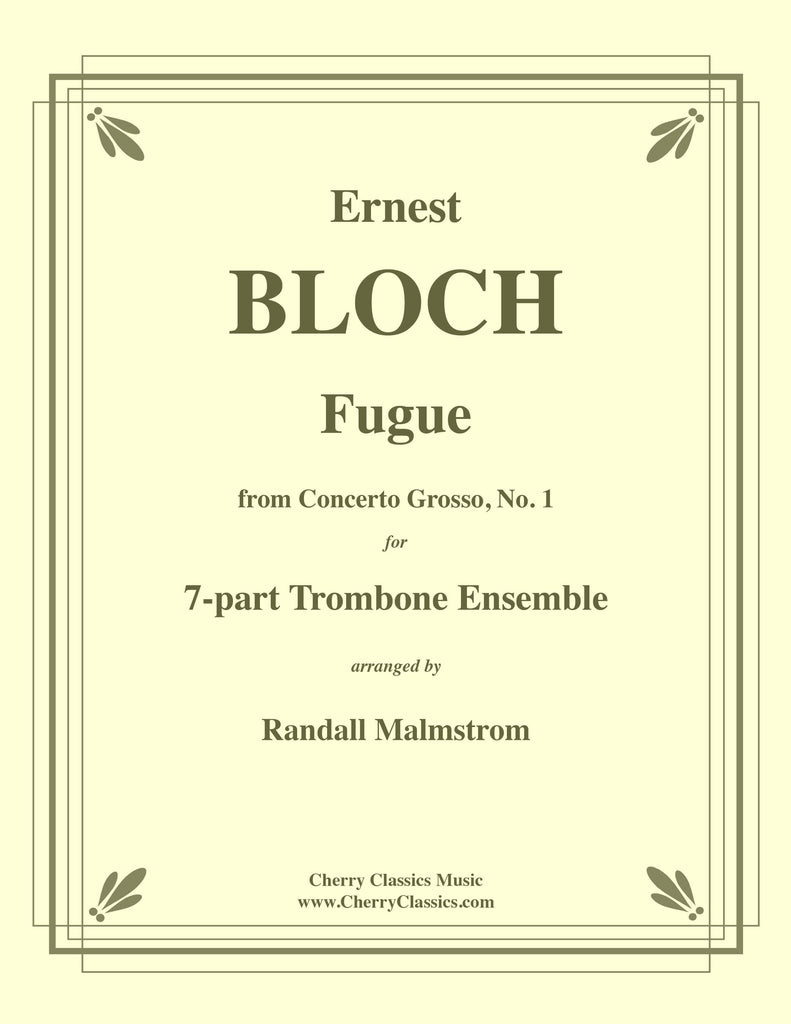 Ernest

BLOCH

Fugue

from Concerto Grosso, No. 1

for

7-part Trombone Ensemble

arranged by

Randall Malmstrom

Cherry Classics Music
www.CherryClassics.com